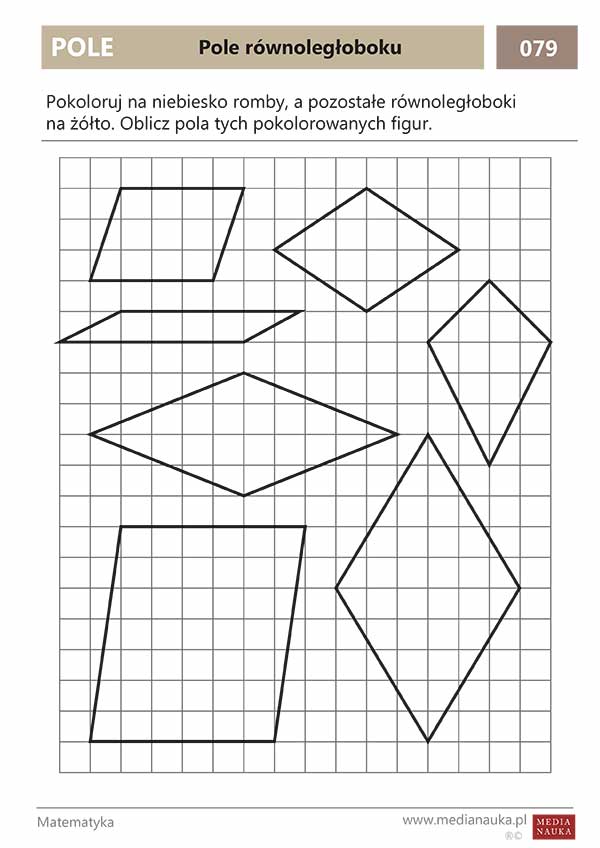 POLE

Pole równoległoboku

079

Pokoloruj na niebiesko romby, a pozostałe równoległoboki na żółto. Oblicz pola tych pokolorowanych figur.

Matematyka

www.medianauka.pl

®©

MEDIA NAUKA